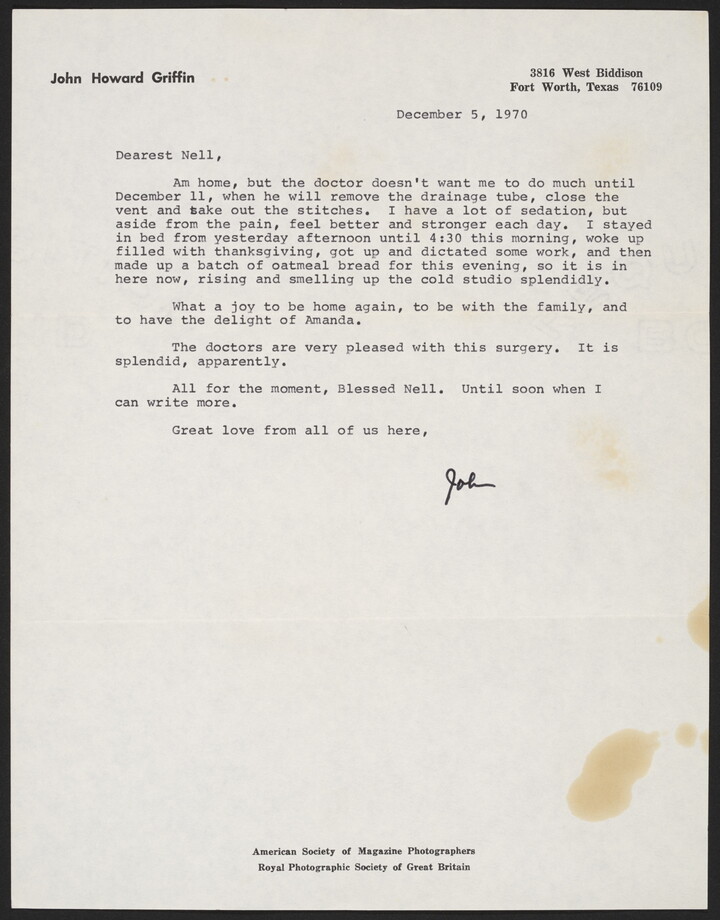 John Howard Griffin

3816 West Biddison
Fort Worth, Texas 76109

December 5, 1970

Dearest Nell,

Am home, but the doctor doesn't want me to do much until December 11, when he will remove the drainage tube, close the vent and take out the stitches. I have a lot of sedation, but aside from the pain, feel better and stronger each day. I stayed in bed from yesterday afternoon until 4:30 this morning, woke up filled with thanksgiving, got up and dictated some work, and then made up a batch of oatmeal bread for this evening, so it is in here now, rising and smelling up the cold studio splendidly.

What a joy to be home again, to be with the family, and to have the delight of Amanda.

The doctors are very pleased with this surgery. It is splendid, apparently.

All for the moment, Blessed Nell. Until soon when I can write more.

Great love from all of us here,

John

American Society of Magazine Photographers
Royal Photographic Society of Great Britain